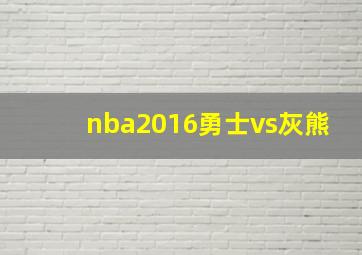 nba2016勇士vs灰熊